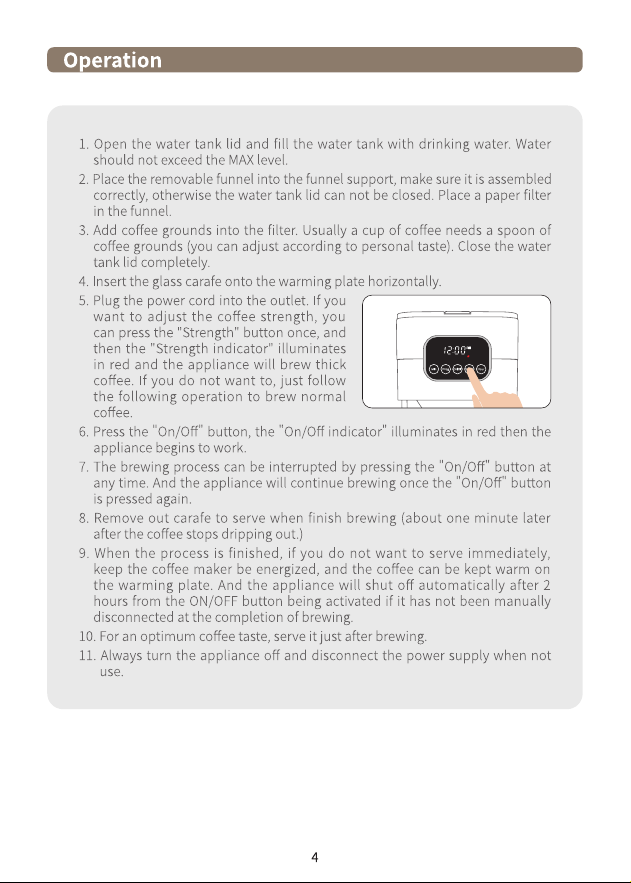 Operation

1. Open the water tank lid and fill the water tank with drinking water. Water should not exceed the MAX level.
2. Place the removable funnel into the funnel support, make sure it is assembled correctly, otherwise the water tank lid can not be closed. Place a paper filter in the funnel.
3. Add coffee grounds into the filter. Usually a cup of coffee needs a spoon of coffee grounds (you can adjust according to personal taste). Close the water tank lid completely.
4. Insert the glass carafe onto the warming plate horizontally.
5. Plug the power cord into the outlet. If you want to adjust the coffee strength, you can press the "Strength" button once, and then the "Strength indicator" illuminates in red and the appliance will brew thick coffee. If you do not want to, just follow the following operation to brew normal coffee.

12:00

6. Press the "On/Off" button, the "On/Off indicator" illuminates in red then the appliance begins to work.
7. The brewing process can be interrupted by pressing the "On/Off" button at any time. And the appliance will continue brewing once the "On/Off" button is pressed again.
8. Remove out carafe to serve when finish brewing (about one minute later after the coffee stops dripping out.)
9. When the process is finished, if you do not want to serve immediately, keep the coffee maker be energized, and the coffee can be kept warm on the warming plate. And the appliance will shut off automatically after 2 hours from the ON/OFF button being activated if it has not been manually disconnected at the completion of brewing.
10. For an optimum coffee taste, serve it just after brewing.
11. Always turn the appliance off and disconnect the power supply when not use.

4